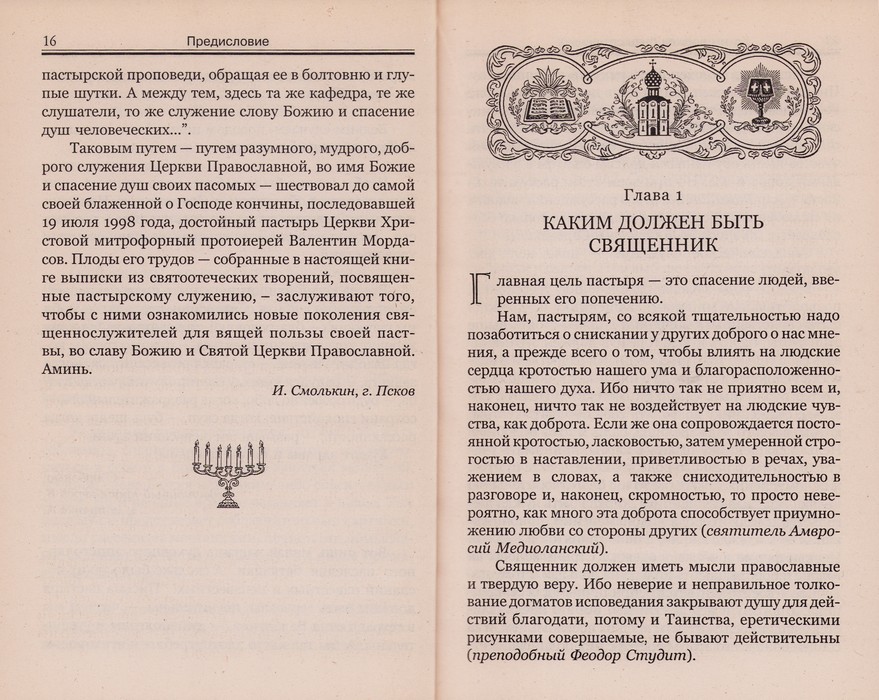 16 Предисловие

пастырской проповеди, обращая ее в болтовню и глупые шутки. А между тем, здесь та же кафедра, те же слушатели, то же служение слову Божию и спасение душ человеческих...".

Таковым путем — путем разумного, мудрого, доброго служения Церкви Православной, во имя Божие и спасение душ своих пасомых — шествовал до самой своей блаженной о Господе кончины, последовавшей 19 июля 1998 года, достойный пастырь Церкви Христовой митрофорный протоиерей Валентин Мордасов. Плоды его трудов — собранные в настоящей книге выписки из святоотеческих творений, посвященные пастырскому служению, – заслуживают того, чтобы с ними ознакомились новые поколения священнослужителей для вящей пользы своей паствы, во славу Божию и Святой Церкви Православной. Аминь.

И. Смолькин, г. Псков

Глава 1

КАКИМ ДОЛЖЕН БЫТЬ СВЯЩЕННИК

Главная цель пастыря — это спасение людей, вверенных его попечению.

Нам, пастырям, со всякой тщательностью надо позаботиться о снискании у других доброго о нас мнения, а прежде всего о том, чтобы влиять на людские сердца кротостью нашего ума и благорасположенностью нашего духа. Ибо ничто так не приятно всем и, наконец, ничто так не воздействует на людские чувства, как доброта. Если же она сопровождается постоянной кротостью, ласковостью, затем умеренной строгостью в наставлении, приветливостью в речах, уважением в словах, а также снисходительностью в разговоре и, наконец, скромностью, то просто невероятно, как много эта доброта способствует приумножению любви со стороны других (святитель Амвросий Медиоланский).

Священник должен иметь мысли православные и твердую веру. Ибо неверие и неправильное толкование догматов исповедания закрывают душу для действий благодати, потому и Таинства, еретическими рисунками совершаемые, не бывают действительны (преподобный Феодор Студит).